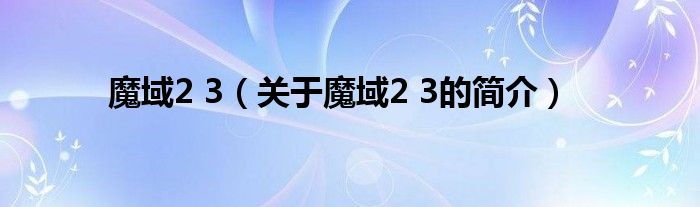 魔域2 3（关于魔域2 3的简介）